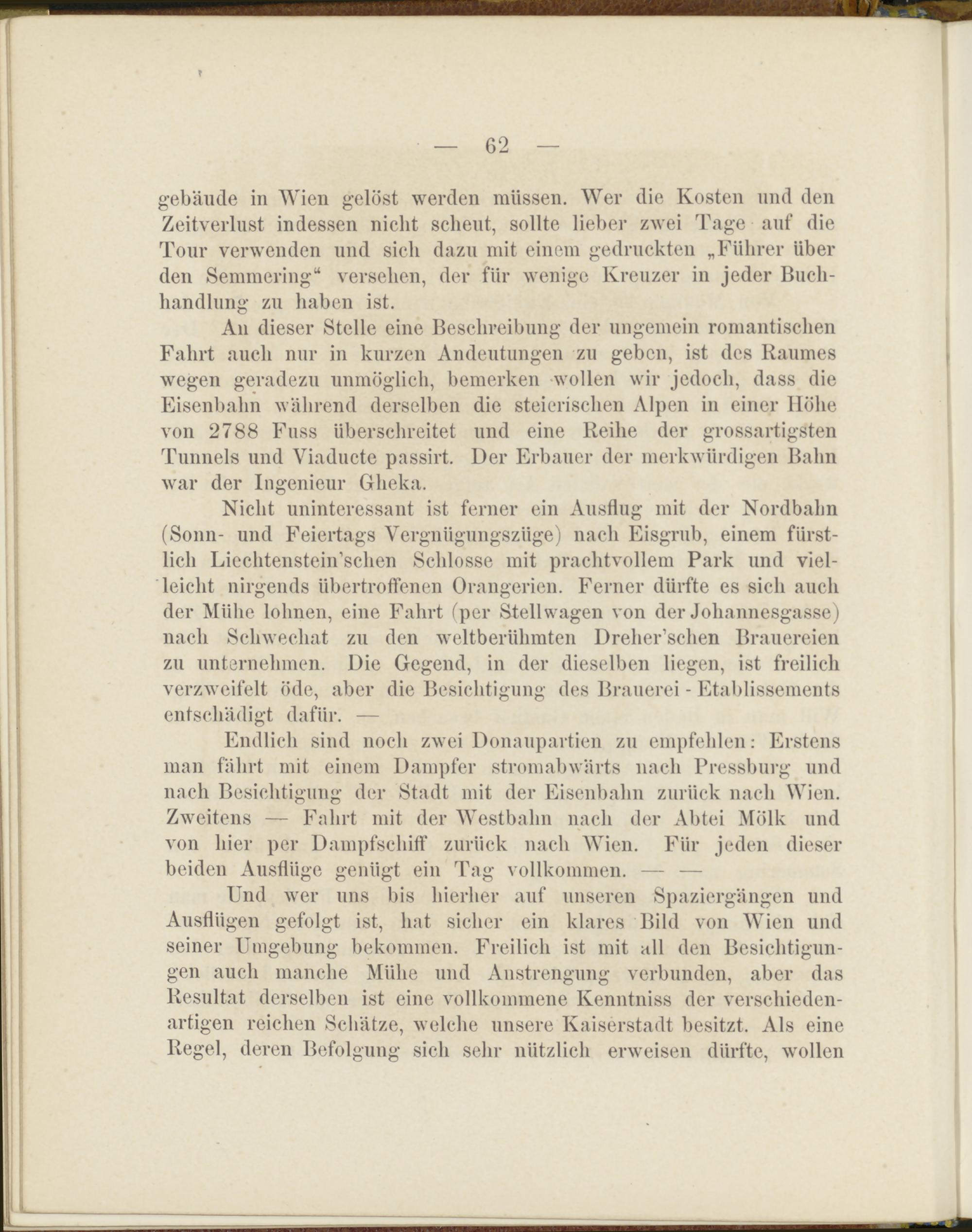 — 62 —

gebäude in Wien gelöst werden müssen. Wer die Kosten und den Zeitverlust indessen nicht scheut, sollte lieber zwei Tage auf die Tour verwenden und sich dazu mit einem gedruckten „Führer über den Semmering“ versehen, der für wenige Kreuzer in jeder Buchhandlung zu haben ist.

An dieser Stelle eine Beschreibung der ungemein romantischen Fahrt auch nur in kurzen Andeutungen zu geben, ist des Raumes wegen geradezu unmöglich, bemerken wollen wir jedoch, dass die Eisenbahn während derselben die steierischen Alpen in einer Höhe von 2788 Fuss überschreitet und eine Reihe der grossartigsten Tunnels und Viaducte passirt. Der Erbauer der merkwürdigen Bahn war der Ingenieur Gheka.

Nicht uninteressant ist ferner ein Ausflug mit der Nordbahn (Sonn- und Feiertags Vergnügungszüge) nach Eisgrub, einem fürstlich Liechtenstein'schen Schlosse mit prachtvollem Park und vielleicht nirgends übertroffenen Orangerien. Ferner dürfte es sich auch der Mühe lohnen, eine Fahrt (per Stellwagen von der Johannesgasse) nach Schwechat zu den weltberühmten Dreher'schen Brauereien zu unternehmen. Die Gegend, in der dieselben liegen, ist freilich verzweifelt öde, aber die Besichtigung des Brauerei - Etablissements entschädigt dafür. —

Endlich sind noch zwei Donaupartien zu empfehlen: Erstens man fährt mit einem Dampfer stromabwärts nach Pressburg und nach Besichtigung der Stadt mit der Eisenbahn zurück nach Wien. Zweitens — Fahrt mit der Westbahn nach der Abtei Mölk und von hier per Dampfschiff zurück nach Wien. Für jeden dieser beiden Ausflüge genügt ein Tag vollkommen. — —

Und wer uns bis hierher auf unseren Spaziergängen und Ausflügen gefolgt ist, hat sicher ein klares Bild von Wien und seiner Umgebung bekommen. Freilich ist mit all den Besichtigungen auch manche Mühe und Anstrengung verbunden, aber das Resultat derselben ist eine vollkommene Kenntniss der verschiedenartigen reichen Schätze, welche unsere Kaiserstadt besitzt. Als eine Regel, deren Befolgung sich sehr nützlich erweisen dürfte, wollen